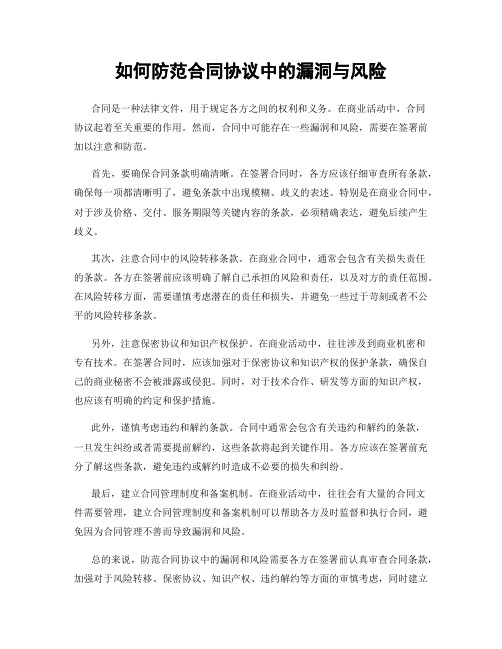 如何防范合同协议中的漏洞与风险

合同是一种法律文件，用于规定各方之间的权利和义务。在商业活动中，合同协议起着至关重要的作用。然而，合同中可能存在一些漏洞和风险，需要在签署前加以注意和防范。

首先，要确保合同条款明确清晰。在签署合同时，各方应该仔细审查所有条款，确保每一项都清晰明了，避免条款中出现模糊、歧义的表述。特别是在商业合同中，对于涉及价格、交付、服务期限等关键内容的条款，必须精确表达，避免后续产生歧义。

其次，注意合同中的风险转移条款。在商业合同中，通常会包含有关损失责任的条款。各方在签署前应该明确了解自己承担的风险和责任，以及对方的责任范围。在风险转移方面，需要谨慎考虑潜在的责任和损失，并避免一些过于苛刻或者不公平的风险转移条款。

另外，注意保密协议和知识产权保护。在商业活动中，往往涉及到商业机密和专有技术。在签署合同时，应该加强对于保密协议和知识产权的保护条款，确保自己的商业秘密不会被泄露或侵犯。同时，对于技术合作、研发等方面的知识产权，也应该有明确的约定和保护措施。

此外，谨慎考虑违约和解约条款。合同中通常会包含有关违约和解约的条款，一旦发生纠纷或者需要提前解约，这些条款将起到关键作用。各方应该在签署前充分了解这些条款，避免违约或解约时造成不必要的损失和纠纷。

最后，建立合同管理制度和备案机制。在商业活动中，往往会有大量的合同文件需要管理，建立合同管理制度和备案机制可以帮助各方及时监督和执行合同，避免因为合同管理不善而导致漏洞和风险。

总的来说，防范合同协议中的漏洞和风险需要各方在签署前认真审查合同条款，加强对于风险转移、保密协议、知识产权、违约解约等方面的审慎考虑，同时建立